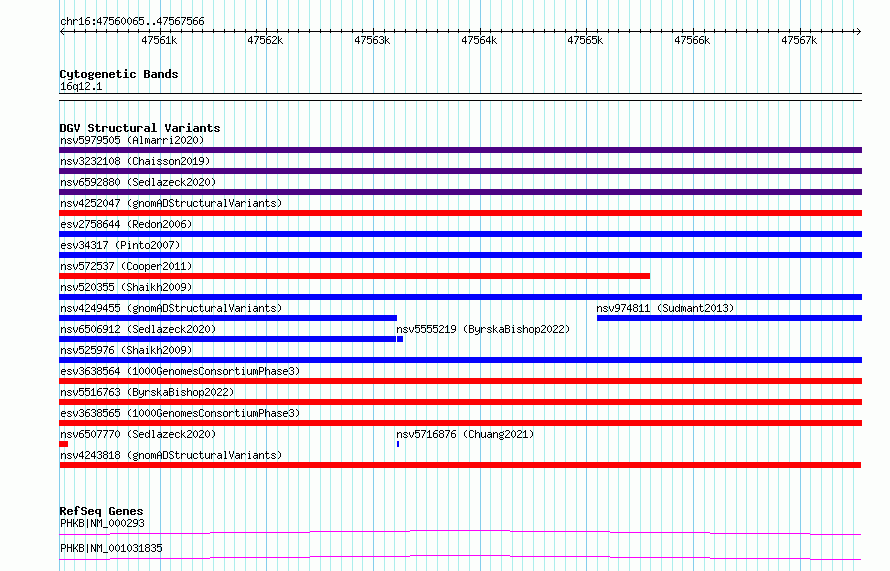 chr16:47560065..47567566

47561k 47562k 47563k 47564k 47565k 47566k 47567k

Cytogenetic Bands
16q12.1

DGV Structural Variants
nsv5979505 (Almarri2020)
nsv3232108 (Chaisson2019)
nsv6592880 (Sedlazeck2020)
nsv4252047 (gnomADStructuralVariants)
esv2758644 (Redon2006)
esv34317 (Pinto2007)
nsv572537 (Cooper2011)
nsv520355 (Shaikh2009)
nsv4249455 (gnomADStructuralVariants)
nsv974811 (Sudmant2013)
nsv6506912 (Sedlazeck2020)
nsv5555219 (ByrskaBishop2022)
nsv525976 (Shaikh2009)
esv3638564 (1000GenomesConsortiumPhase3)
nsv5516763 (ByrskaBishop2022)
esv3638565 (1000GenomesConsortiumPhase3)
nsv6507770 (Sedlazeck2020)
nsv5716876 (Chuang2021)
nsv4243818 (gnomADStructuralVariants)

RefSeq Genes
PHKB|NM_000293
PHKB|NM_001031835